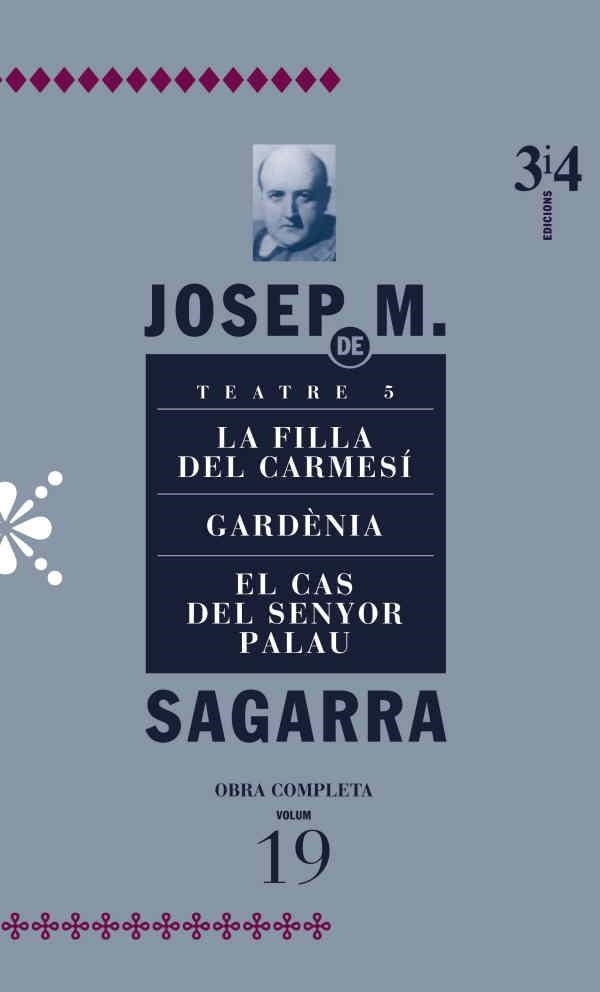 3i4
EDICIONS

JOSEP M.
DE

TEATRE 5

LA FILLA DEL CARMESÍ

GARDÈNIA

EL CAS DEL SENYOR PALAU

SAGARRA

OBRA COMPLETA
VOLUM
19